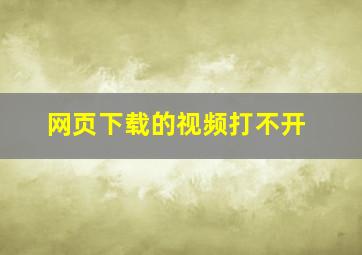 网页下载的视频打不开